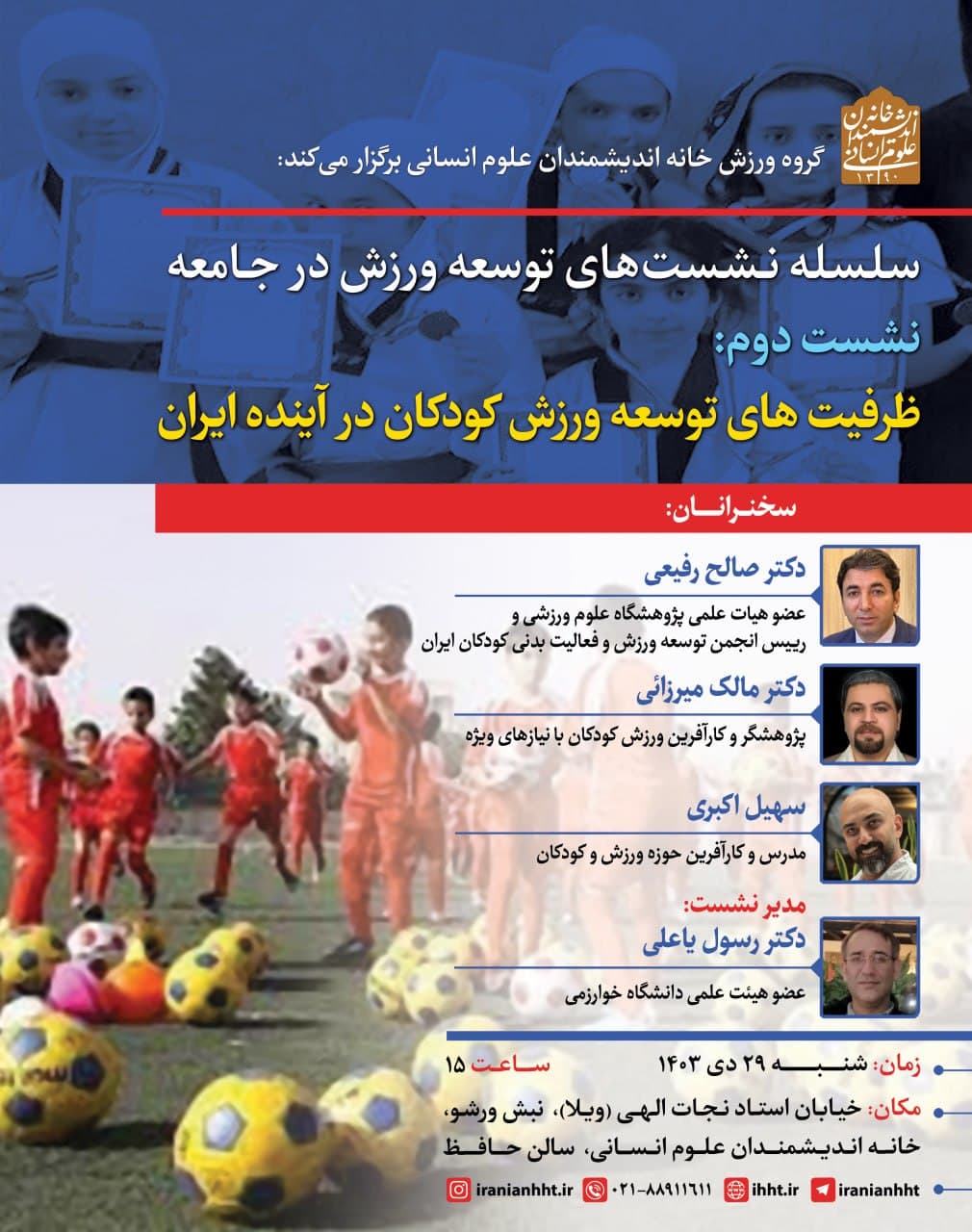 خانه اندیشمندان علوم انسانی
۱۳۹۰

گروه ورزش خانه اندیشمندان علوم انسانی برگزار می‌کند:

سلسله نشست‌های توسعه ورزش در جامعه

نشست دوم:
ظرفیت های توسعه ورزش کودکان در آینده ایران

سخنرانان:

دکتر صالح رفیعی
عضو هیات علمی پژوهشگاه علوم ورزشی و رییس انجمن توسعه ورزش و فعالیت بدنی کودکان ایران

دکتر مالک میرزائی
پژوهشگر و کارآفرین ورزش کودکان با نیازهای ویژه

سهیل اکبری
مدرس و کارآفرین حوزه ورزش و کودکان

مدیر نشست:
دکتر رسول یاعلی
عضو هیئت علمی دانشگاه خوارزمی

زمان: شنبه ۲۹ دی ۱۴۰۳ ساعت ۱۵

مکان: خیابان استاد نجات الهی (ویلا)، نبش ورشو، خانه اندیشمندان علوم انسانی، سالن حافظ

iranianhht.ir ۰۲۱-۸۸۹۱۱۶۱۱ ihht.ir iranianhht